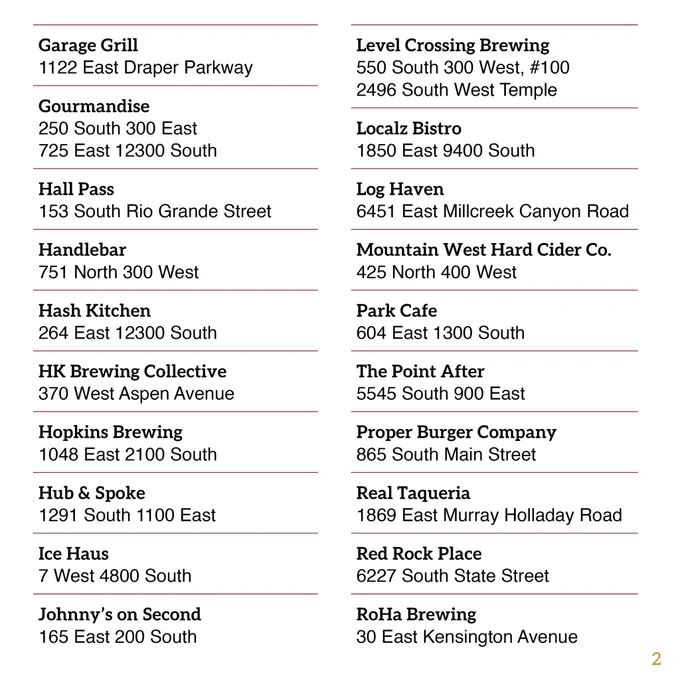 Garage Grill
1122 East Draper Parkway

Gourmandise
250 South 300 East
725 East 12300 South

Hall Pass
153 South Rio Grande Street

Handlebar
751 North 300 West

Hash Kitchen
264 East 12300 South

HK Brewing Collective
370 West Aspen Avenue

Hopkins Brewing
1048 East 2100 South

Hub & Spoke
1291 South 1100 East

Ice Haus
7 West 4800 South

Johnny's on Second
165 East 200 South

Level Crossing Brewing
550 South 300 West, #100
2496 South West Temple

Localz Bistro
1850 East 9400 South

Log Haven
6451 East Millcreek Canyon Road

Mountain West Hard Cider Co.
425 North 400 West

Park Cafe
604 East 1300 South

The Point After
5545 South 900 East

Proper Burger Company
865 South Main Street

Real Taqueria
1869 East Murray Holladay Road

Red Rock Place
6227 South State Street

RoHa Brewing
30 East Kensington Avenue

2